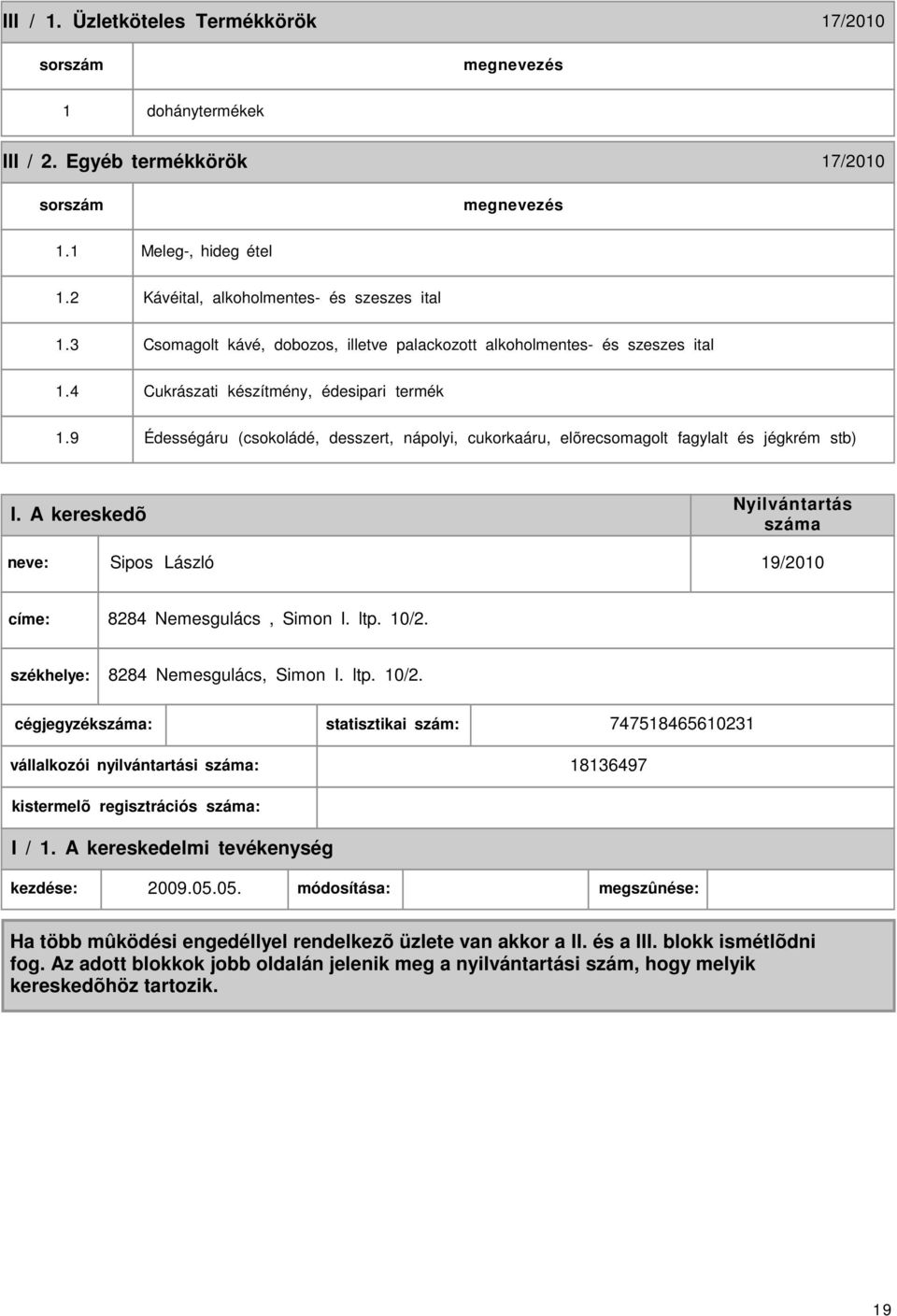 III / 1. Üzletköteles Termékkörök 17/2010

| sorszám | megnevezés |
|---|---|
| 1 | dohánytermékek |

III / 2. Egyéb termékkörök 17/2010

| sorszám | megnevezés |
|---|---|
| 1.1 | Meleg-, hideg étel |
| 1.2 | Kávéital, alkoholmentes- és szeszes ital |
| 1.3 | Csomagolt kávé, dobozos, illetve palackozott alkoholmentes- és szeszes ital |
| 1.4 | Cukrászati készítmény, édesipari termék |
| 1.9 | Édességáru (csokoládé, desszert, nápolyi, cukorkaáru, elõrecsomagolt fagylalt és jégkrém stb) |

I. A kereskedõ

Nyilvántartás száma

neve: Sipos László 19/2010

címe: 8284 Nemesgulács , Simon I. ltp. 10/2.

székhelye: 8284 Nemesgulács, Simon I. ltp. 10/2.

cégjegyzékszáma: statisztikai szám: 747518465610231

vállalkozói nyilvántartási száma: 18136497

kistermelõ regisztrációs száma:

I / 1. A kereskedelmi tevékenység

kezdése: 2009.05.05. módosítása: megszûnése:

Ha több mûködési engedéllyel rendelkezõ üzlete van akkor a II. és a III. blokk ismétlõdni fog. Az adott blokkok jobb oldalán jelenik meg a nyilvántartási szám, hogy melyik kereskedõhöz tartozik.

19